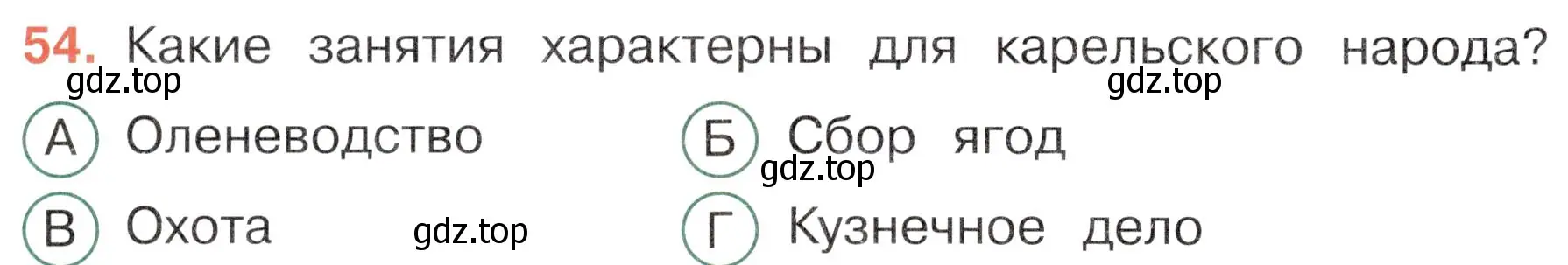 54. Какие занятия характерны для карельского народа?

gdz.top gdz.top

А Оленеводство

Б Сбор ягод

gdz.top

В Охота

gdz.top

Г Кузнечное дело